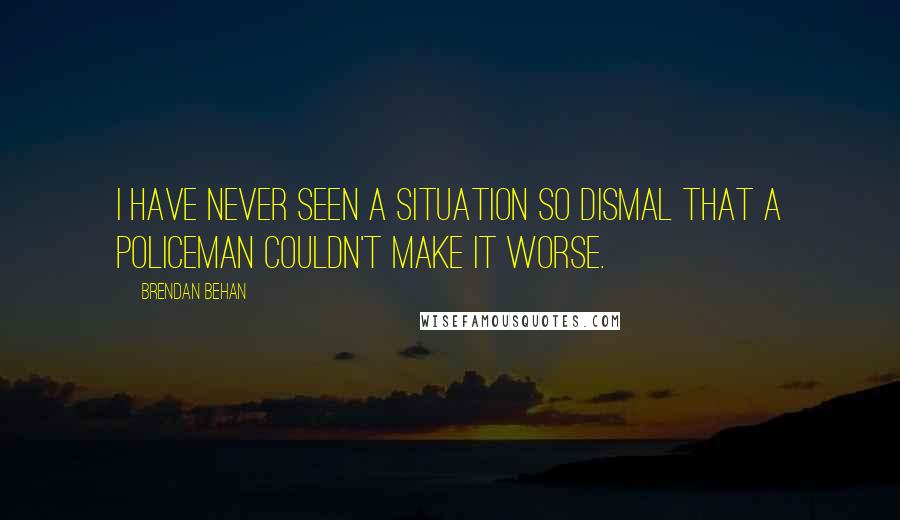 I HAVE NEVER SEEN A SITUATION SO DISMAL THAT A POLICEMAN COULDN'T MAKE IT WORSE.

BRENDAN BEHAN

WISEFAMOUSQUOTES.COM